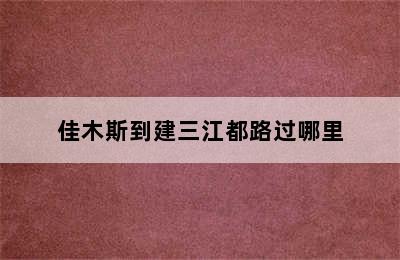 佳木斯到建三江都路过哪里